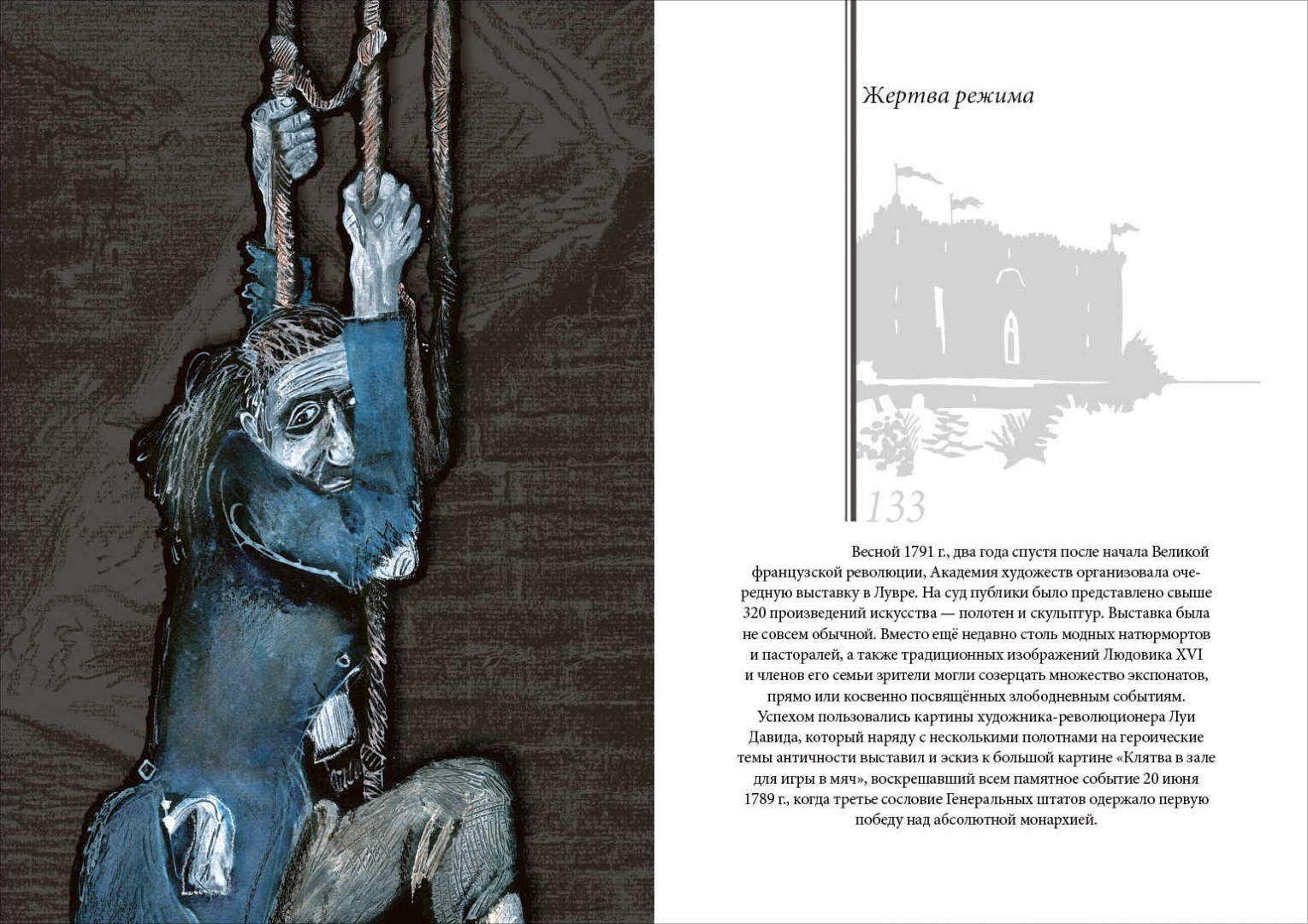 Жертва режима

133

Весной 1791 г., два года спустя после начала Великой французской революции, Академия художеств организовала очередную выставку в Лувре. На суд публики было представлено свыше 320 произведений искусства — полотен и скульптур. Выставка была не совсем обычной. Вместо ещё недавно столь модных натюрмортов и пасторалей, а также традиционных изображений Людовика XVI и членов его семьи зрители могли созерцать множество экспонатов, прямо или косвенно посвящённых злободневным событиям. Успехом пользовались картины художника-революционера Луи Давида, который наряду с несколькими полотнами на героические темы античности выставил и эскиз к большой картине «Клятва в зале для игры в мяч», воскрешавший всем памятное событие 20 июня 1789 г., когда третье сословие Генеральных штатов одержало первую победу над абсолютной монархией.